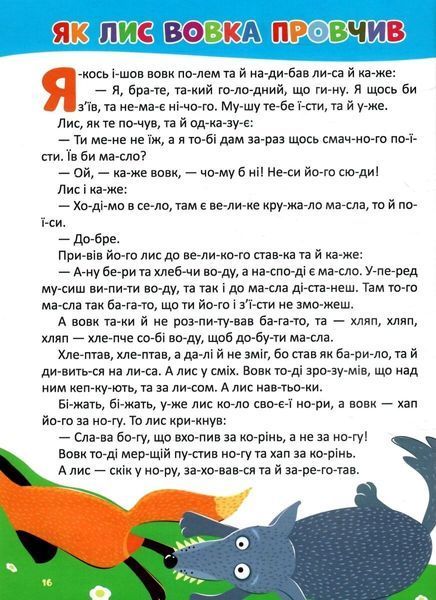 ЯК ЛИС ВОВКА ПРОВЧИВ

Я-кось і-шов вовк по-лем та й на-ди-бав ли-са й ка-же:

— Я, бра-те, та-кий го-лод-ний, що ги-ну. Я щось би з'їв, та не-ма-є ні-чо-го. Му-шу те-бе ї-сти, та й у-же.

Лис, як те по-чув, та й од-ка-зу-є:

— Ти ме-не не їж, а я то-бі дам за-раз щось смач-но-го по-ї-сти. Їв би ма-сло?

— Ой, — ка-же вовк, — чо-му б ні! Не-си йо-го сю-ди!

Лис і ка-же:

— Хо-ді-мо в се-ло, там є ве-ли-ке кру-жа-ло ма-сла, то й по-ї-си.

— До-бре.

При-вів йо-го лис до ве-ли-ко-го став-ка та й ка-же:

— А-ну бе-ри та хлеб-чи во-ду, а на-спо-ді є ма-сло. У-пе-ред му-сиш ви-пи-ти во-ду, та так і до ма-сла ді-ста-неш. Там то-го ма-сла так ба-га-то, що ти йо-го і з'ї-сти не змо-жеш.

А вовк та-ки й не роз-пи-ту-вав ба-га-то, та — хляп, хляп, хляп — хле-пче со-бі во-ду, щоб до-бу-ти ма-сла.

Хле-птав, хле-птав, а да-лі й не зміг, бо став як ба-ри-ло, та й ди-вить-ся на ли-са. А лис у сміх. Вовк то-ді зро-зу-мів, що над ним кеп-ку-ють, та за ли-сом. А лис нав-тьо-ки.

Бі-жать, бі-жать, у-же лис ко-ло сво-є-ї но-ри, а вовк — хап йо-го за но-гу. То лис кри-кнув:

— Сла-ва бо-гу, що вхо-пив за ко-рінь, а не за но-гу!

Вовк то-ді мер-щій пу-стив но-гу та хап за ко-рінь.

А лис — скік у но-ру, за-хо-вав-ся та й за-ре-го-тав.

16